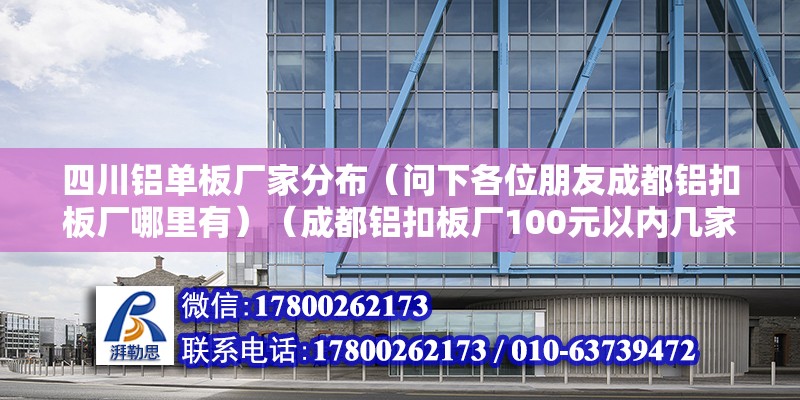 四川铝单板厂家分布（问下各位朋友成都铝扣板厂哪里有）（成都铝扣板厂100元以内几家

湃勒思

微信:17800262173

联系电话:17800262173 / 010-63739472